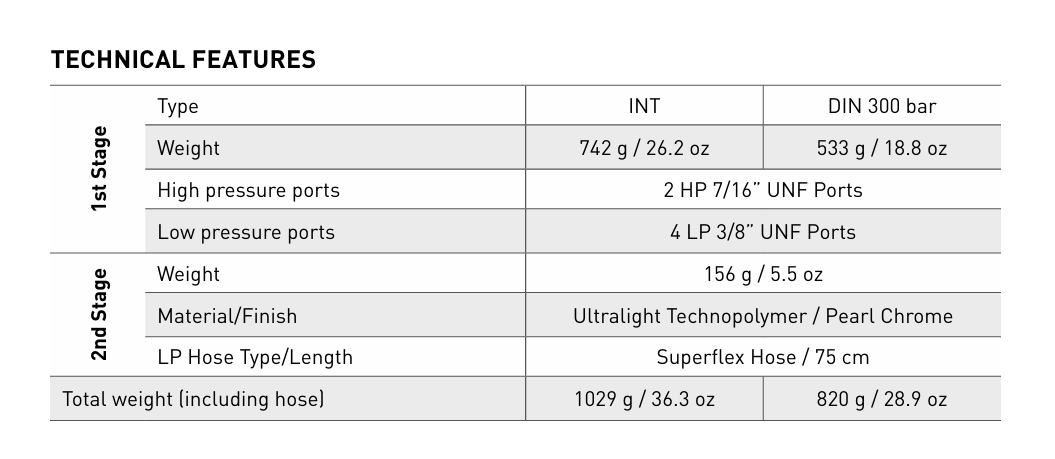 TECHNICAL FEATURES

| 1st Stage | Type | INT | DIN 300 bar |
|---|---|---|---|
| | Weight | 742 g / 26.2 oz | 533 g / 18.8 oz |
| | High pressure ports | 2 HP 7/16" UNF Ports | |
| | Low pressure ports | 4 LP 3/8" UNF Ports | |
| 2nd Stage | Weight | 156 g / 5.5 oz | |
| | Material/Finish | Ultralight Technopolymer / Pearl Chrome | |
| | LP Hose Type/Length | Superflex Hose / 75 cm | |
| Total weight (including hose) | | 1029 g / 36.3 oz | 820 g / 28.9 oz |